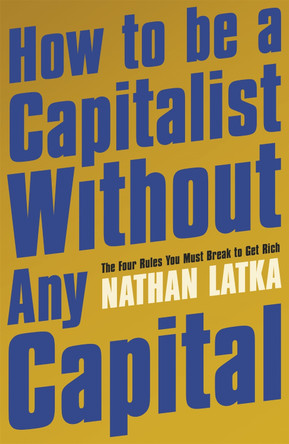 How to be a Capitalist Without Any Capital

The Four Rules You Must Break to Get Rich

NATHAN LATKA